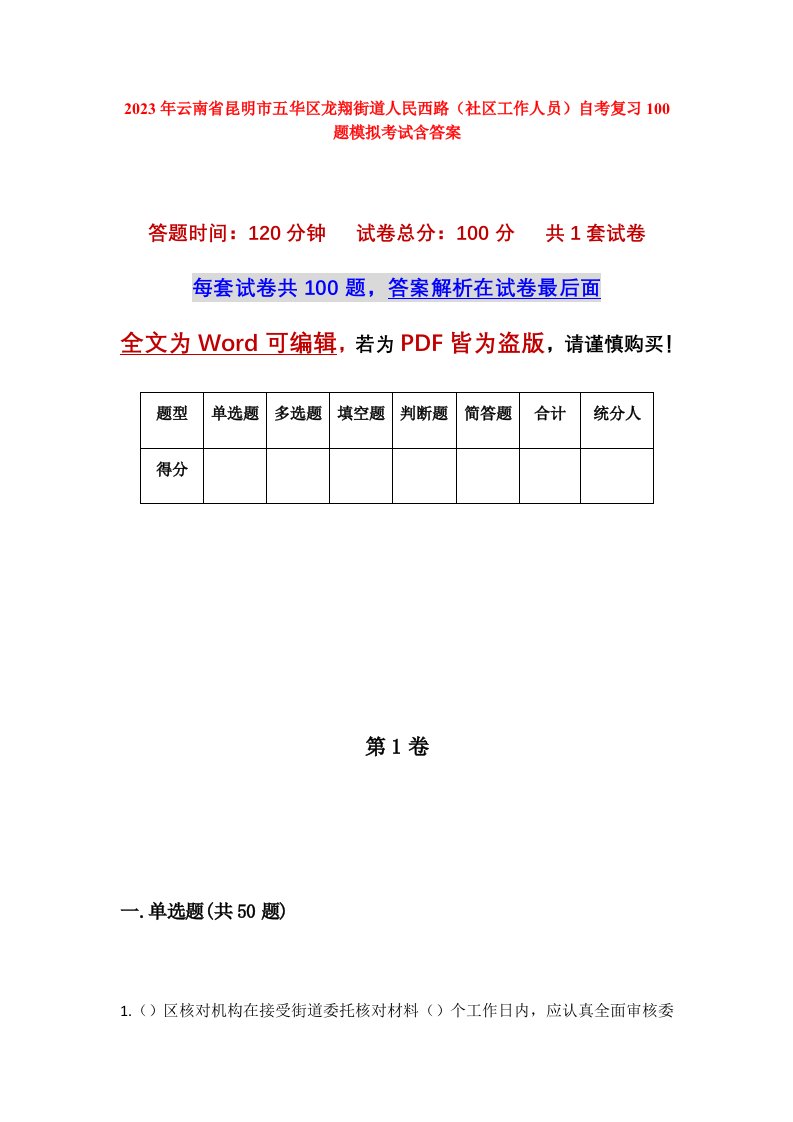 2023年云南省昆明市五华区龙翔街道人民西路（社区工作人员）自考复习100题模拟考试含答案

答题时间：120分钟　试卷总分：100分　共1套试卷

每套试卷共100题，答案解析在试卷最后面

全文为Word可编辑，若为PDF皆为盗版，请谨慎购买！

| 题型 | 单选题 | 多选题 | 填空题 | 判断题 | 简答题 | 合计 | 统分人 |
|---|---|---|---|---|---|---|---|
| 得分 | | | | | | | |

第1卷

一.单选题(共50题)

1.（）区核对机构在接受街道委托核对材料（）个工作日内，应认真全面审核委